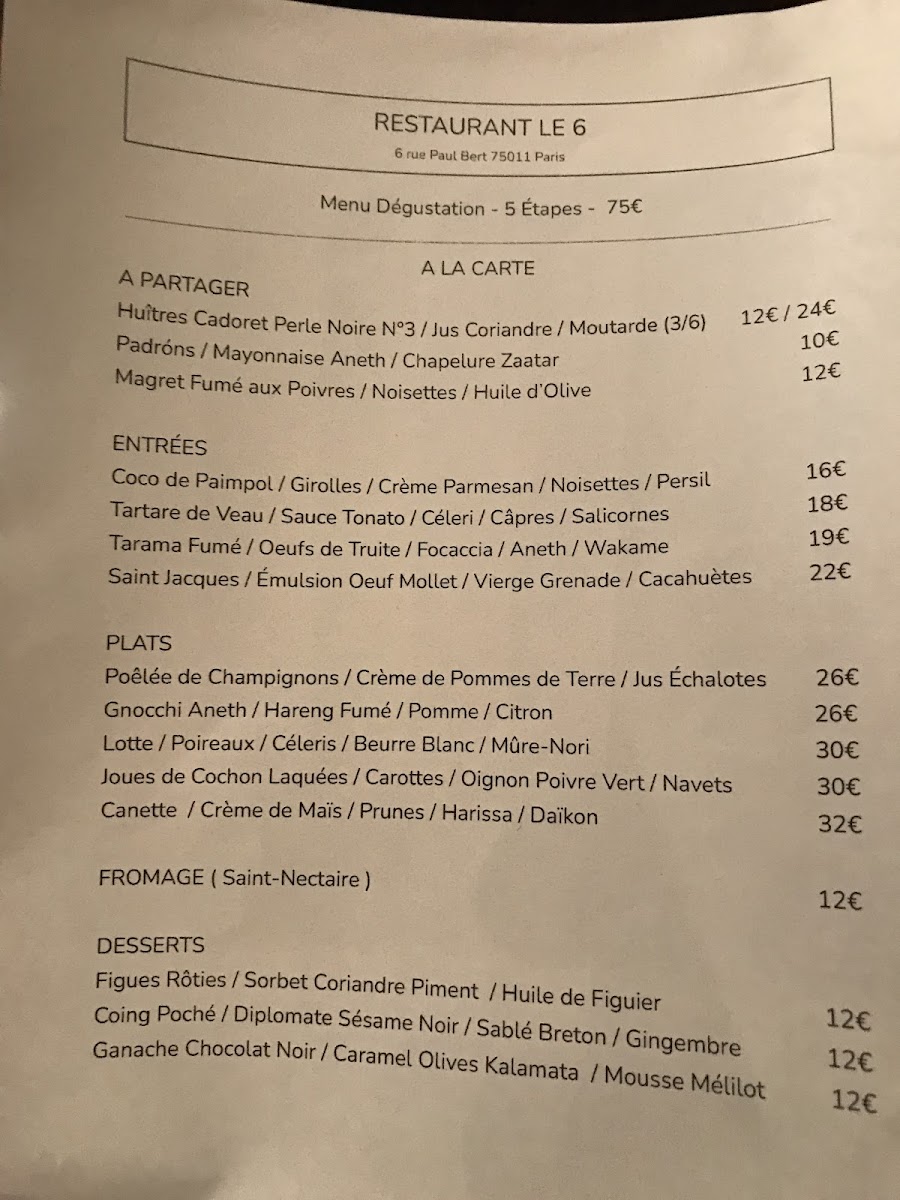 RESTAURANT LE 6
6 rue Paul Bert 75011 Paris

Menu Dégustation - 5 Étapes - 75€

A LA CARTE

A PARTAGER
Huîtres Cadoret Perle Noire N°3 / Jus Coriandre / Moutarde (3/6) 12€ / 24€
Padróns / Mayonnaise Aneth / Chapelure Zaatar 10€
Magret Fumé aux Poivres / Noisettes / Huile d'Olive 12€

ENTRÉES
Coco de Paimpol / Girolles / Crème Parmesan / Noisettes / Persil 16€
Tartare de Veau / Sauce Tonato / Céleri / Câpres / Salicornes 18€
Tarama Fumé / Oeufs de Truite / Focaccia / Aneth / Wakame 19€
Saint Jacques / Émulsion Oeuf Mollet / Vierge Grenade / Cacahuètes 22€

PLATS
Poêlée de Champignons / Crème de Pommes de Terre / Jus Échalotes 26€
Gnocchi Aneth / Hareng Fumé / Pomme / Citron 26€
Lotte / Poireaux / Céleris / Beurre Blanc / Mûre-Nori 30€
Joues de Cochon Laquées / Carottes / Oignon Poivre Vert / Navets 30€
Canette / Crème de Maïs / Prunes / Harissa / Daïkon 32€

FROMAGE ( Saint-Nectaire )
12€

DESSERTS
Figues Rôties / Sorbet Coriandre Piment / Huile de Figuier 12€
Coing Poché / Diplomate Sésame Noir / Sablé Breton / Gingembre 12€
Ganache Chocolat Noir / Caramel Olives Kalamata / Mousse Mélilot 12€